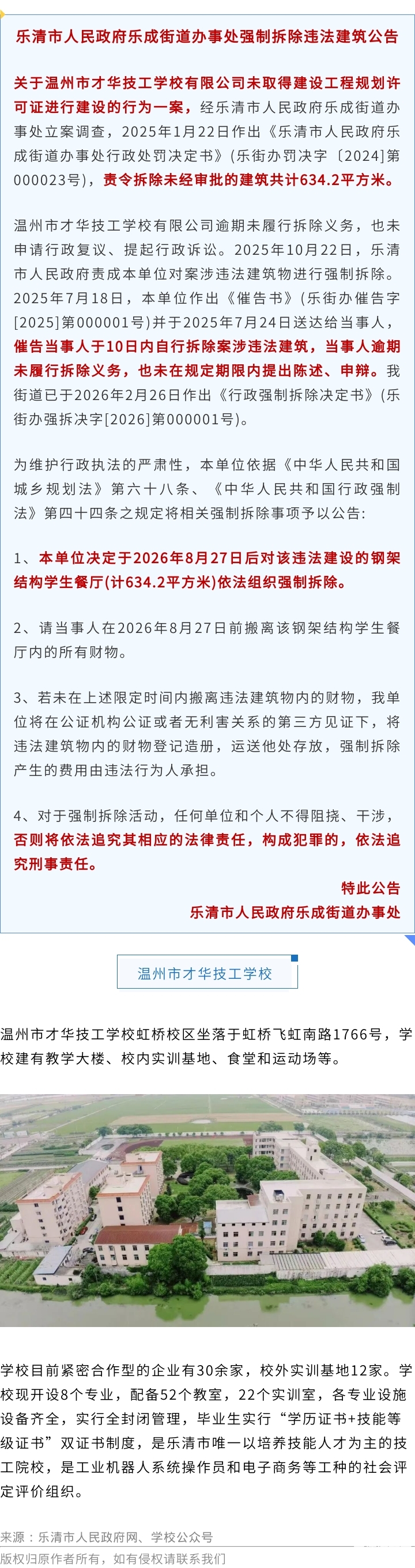 乐清市人民政府乐成街道办事处强制拆除违法建筑公告

关于温州市才华技工学校有限公司未取得建设工程规划许可证进行建设的行为一案，经乐清市人民政府乐成街道办事处立案调查，2025年1月22日作出《乐清市人民政府乐成街道办事处行政处罚决定书》(乐街办罚决字〔2024]第000023号)，责令拆除未经审批的建筑共计634.2平方米。

温州市才华技工学校有限公司逾期未履行拆除义务，也未申请行政复议、提起行政诉讼。2025年10月22日，乐清市人民政府责成本单位对案涉违法建筑物进行强制拆除。2025年7月18日，本单位作出《催告书》(乐街办催告字[2025]第000001号)并于2025年7月24日送达给当事人，催告当事人于10日内自行拆除案涉违法建筑，当事人逾期未履行拆除义务，也未在规定期限内提出陈述、申辩。我街道已于2026年2月26日作出《行政强制拆除决定书》(乐街办强拆决字[2026]第000001号)。

为维护行政执法的严肃性，本单位依据《中华人民共和国城乡规划法》第六十八条、《中华人民共和国行政强制法》第四十四条之规定将相关强制拆除事项予以公告:

1、本单位决定于2026年8月27日后对该违法建设的钢架结构学生餐厅(计634.2平方米)依法组织强制拆除。

2、请当事人在2026年8月27日前搬离该钢架结构学生餐厅内的所有财物。

3、若未在上述限定时间内搬离违法建筑物内的财物，我单位将在公证机构公证或者无利害关系的第三方见证下，将违法建筑物内的财物登记造册，运送他处存放，强制拆除产生的费用由违法行为人承担。

4、对于强制拆除活动，任何单位和个人不得阻挠、干涉，否则将依法追究其相应的法律责任，构成犯罪的，依法追究刑事责任。

特此公告
乐清市人民政府乐成街道办事处

温州市才华技工学校

温州市才华技工学校虹桥校区坐落于虹桥飞虹南路1766号，学校建有教学大楼、校内实训基地、食堂和运动场等。

学校目前紧密合作型的企业有30余家，校外实训基地12家。学校现开设8个专业，配备52个教室，22个实训室，各专业设施设备齐全，实行全封闭管理，毕业生实行“学历证书+技能等级证书”双证书制度，是乐清市唯一以培养技能人才为主的技工院校，是工业机器人系统操作员和电子商务等工种的社会评定评价组织。

来源：乐清市人民政府网、学校公众号
版权归原作者所有，如有侵权请联系我们